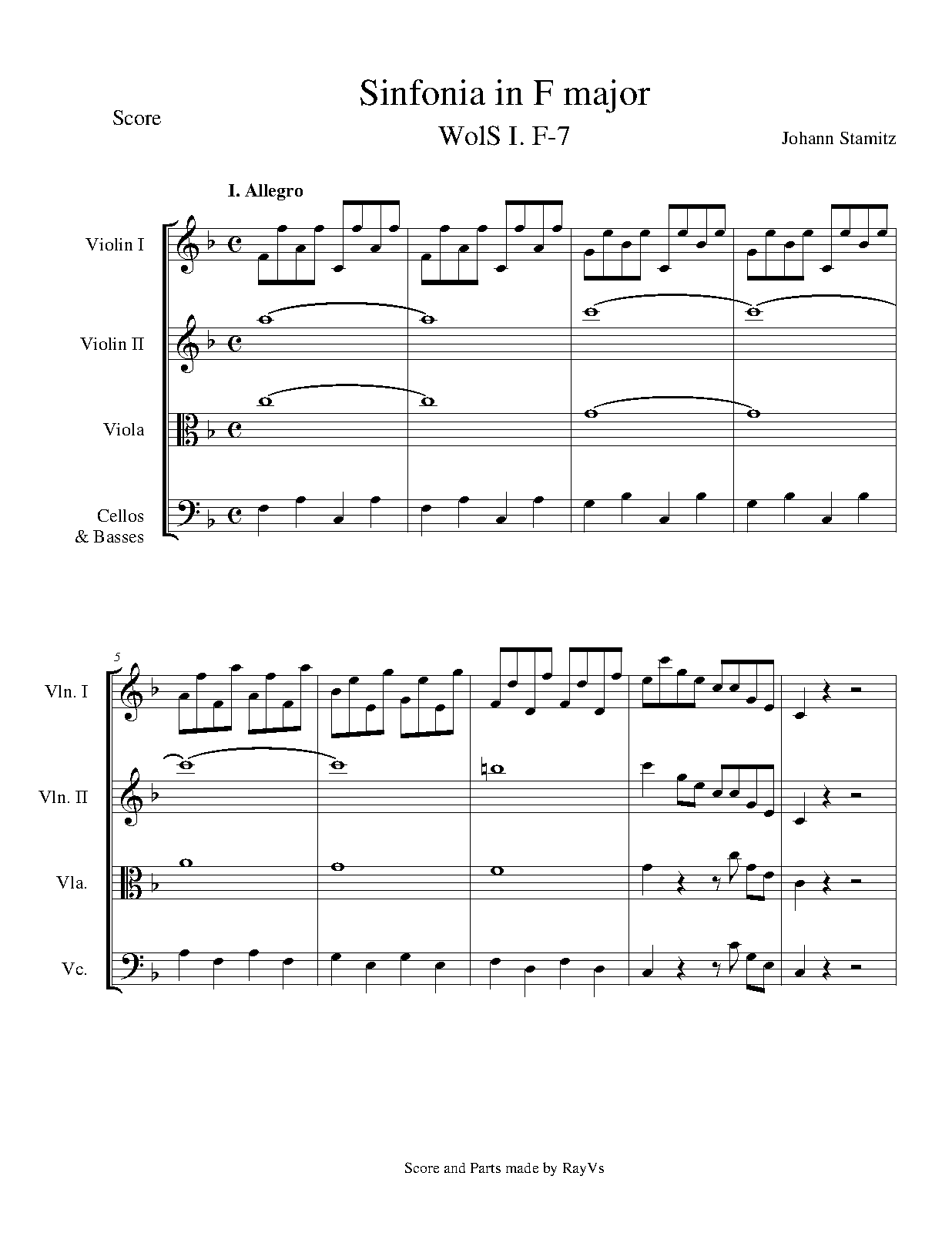 Score

Sinfonia in F major

WolS I. F-7

Johann Stamitz

I. Allegro

Violin I

Violin II

Viola

Cellos & Basses

5

Vln. I

Vln. II

Vla.

Vc.

Score and Parts made by RayVs